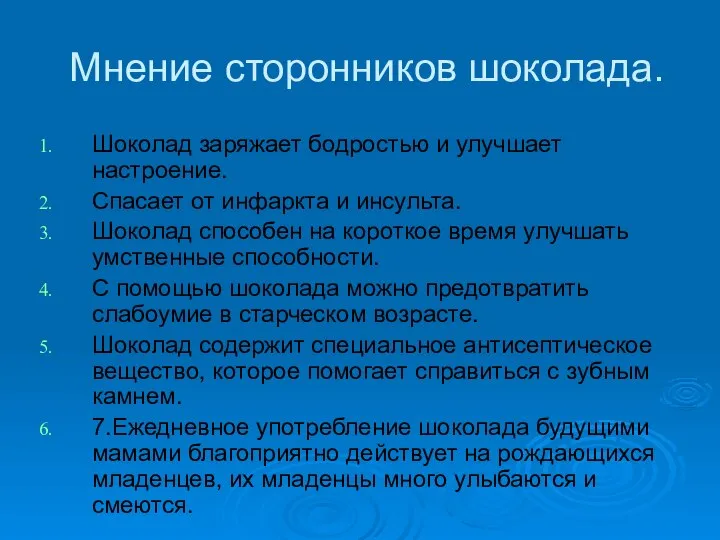 Мнение сторонников шоколада.

1. Шоколад заряжает бодростью и улучшает настроение.
2. Спасает от инфаркта и инсульта.
3. Шоколад способен на короткое время улучшать умственные способности.
4. С помощью шоколада можно предотвратить слабоумие в старческом возрасте.
5. Шоколад содержит специальное антисептическое вещество, которое помогает справиться с зубным камнем.
6. 7.Ежедневное употребление шоколада будущими мамами благоприятно действует на рождающихся младенцев, их младенцы много улыбаются и смеются.